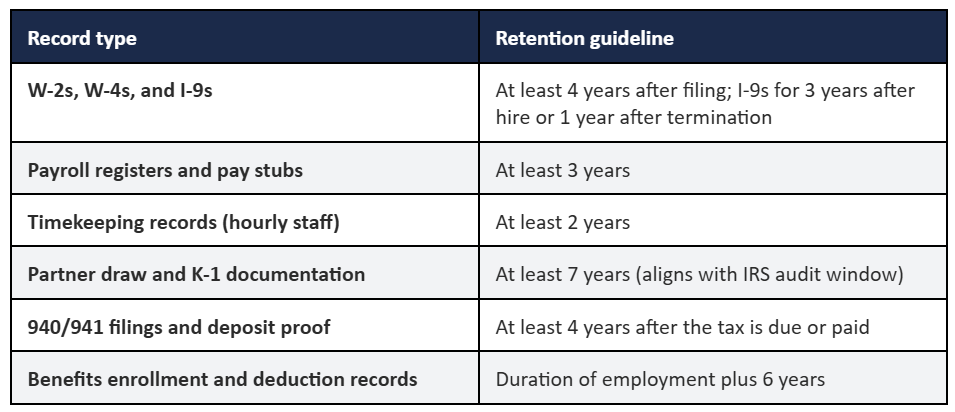 | Record type | Retention guideline |
|---|---|
| W-2s, W-4s, and I-9s | At least 4 years after filing; I-9s for 3 years after hire or 1 year after termination |
| Payroll registers and pay stubs | At least 3 years |
| Timekeeping records (hourly staff) | At least 2 years |
| Partner draw and K-1 documentation | At least 7 years (aligns with IRS audit window) |
| 940/941 filings and deposit proof | At least 4 years after the tax is due or paid |
| Benefits enrollment and deduction records | Duration of employment plus 6 years |